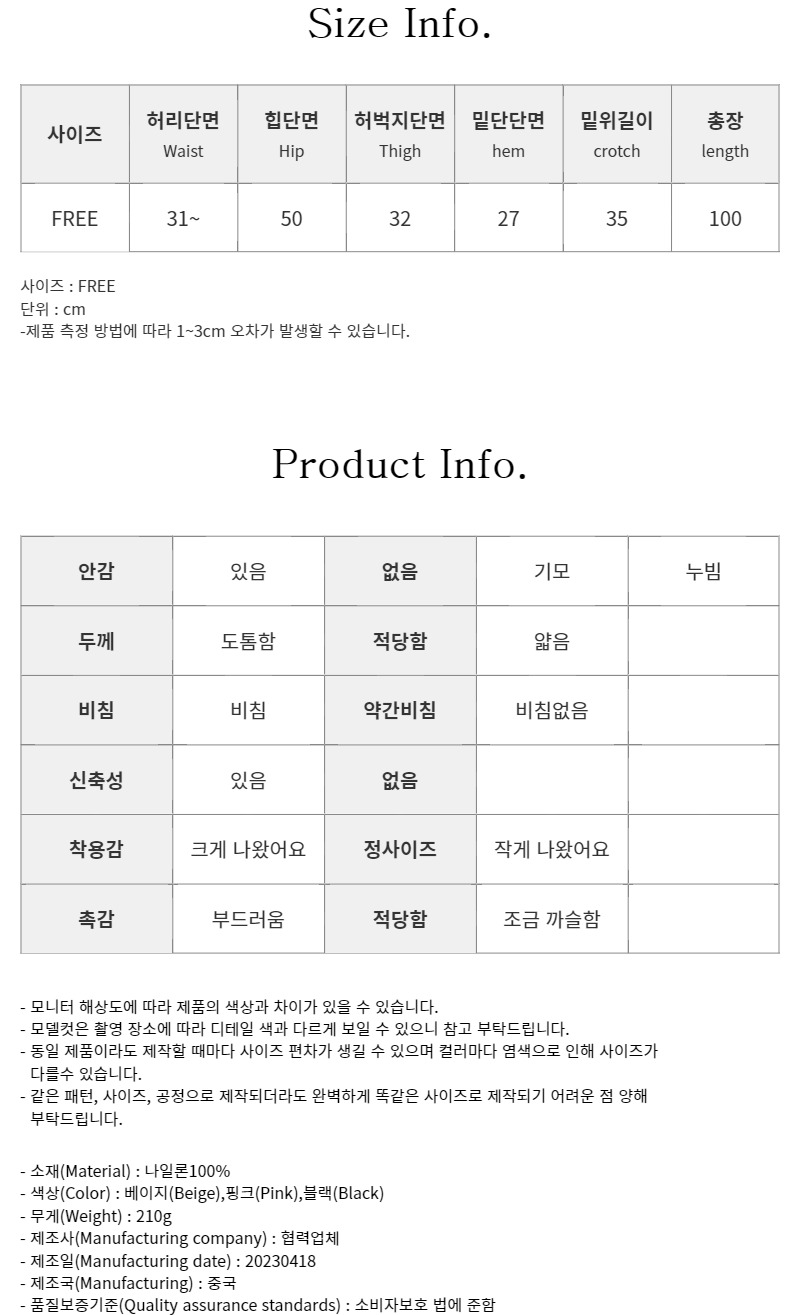 Size Info.

| 사이즈 | 허리단면 Waist | 힙단면 Hip | 허벅지단면 Thigh | 밑단단면 hem | 밑위길이 crotch | 총장 length |
|---|---|---|---|---|---|---|
| FREE | 31~ | 50 | 32 | 27 | 35 | 100 |

사이즈 : FREE
단위 : cm
-제품 측정 방법에 따라 1~3cm 오차가 발생할 수 있습니다.

Product Info.

| 안감 | 있음 | 없음 | 기모 | 누빔 |
|---|---|---|---|---|
| 두께 | 도톰함 | 적당함 | 얇음 | |
| 비침 | 비침 | 약간비침 | 비침없음 | |
| 신축성 | 있음 | 없음 | | |
| 착용감 | 크게 나왔어요 | 정사이즈 | 작게 나왔어요 | |
| 촉감 | 부드러움 | 적당함 | 조금 까슬함 | |

- 모니터 해상도에 따라 제품의 색상과 차이가 있을 수 있습니다.
- 모델컷은 촬영 장소에 따라 디테일 색과 다르게 보일 수 있으니 참고 부탁드립니다.
- 동일 제품이라도 제작할 때마다 사이즈 편차가 생길 수 있으며 컬러마다 염색으로 인해 사이즈가 다를수 있습니다.
- 같은 패턴, 사이즈, 공정으로 제작되더라도 완벽하게 똑같은 사이즈로 제작되기 어려운 점 양해 부탁드립니다.

- 소재(Material) : 나일론100%
- 색상(Color) : 베이지(Beige),핑크(Pink),블랙(Black)
- 무게(Weight) : 210g
- 제조사(Manufacturing company) : 협력업체
- 제조일(Manufacturing date) : 20230418
- 제조국(Manufacturing) : 중국
- 품질보증기준(Quality assurance standards) : 소비자보호 법에 준함